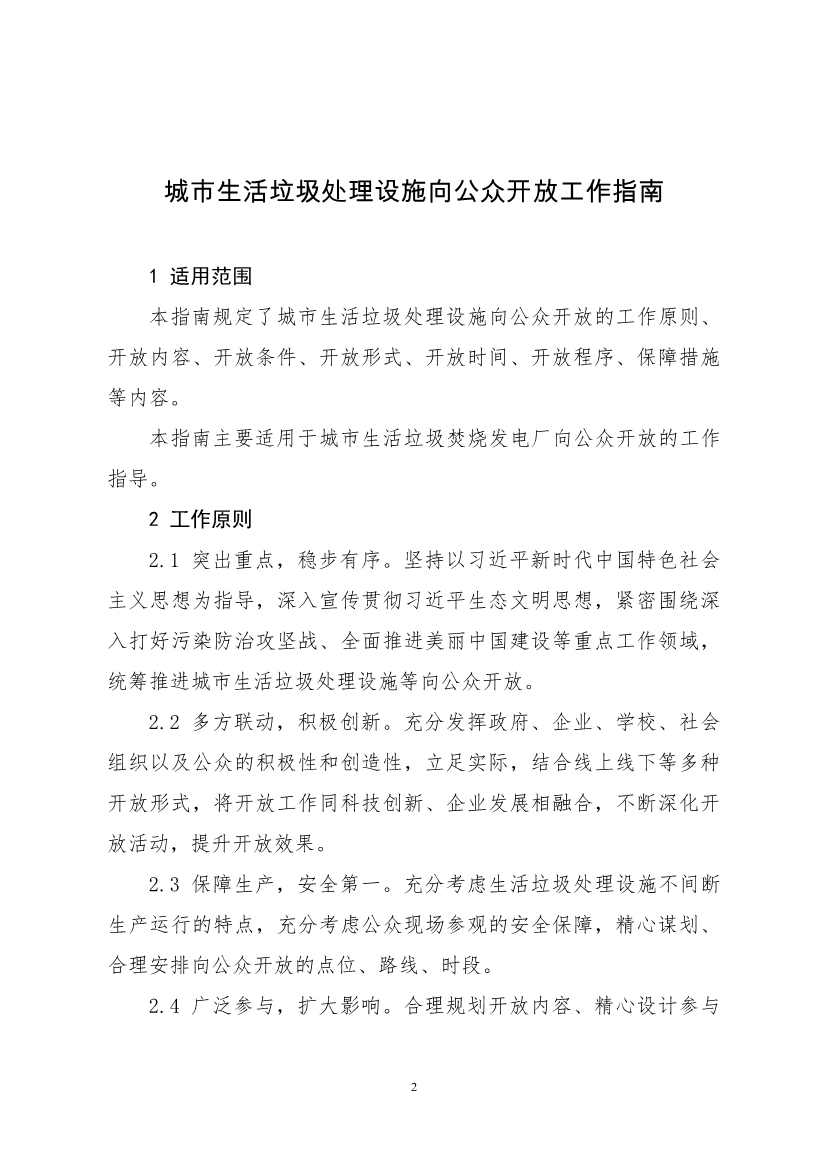 城市生活垃圾处理设施向公众开放工作指南

1 适用范围

本指南规定了城市生活垃圾处理设施向公众开放的工作原则、开放内容、开放条件、开放形式、开放时间、开放程序、保障措施等内容。

本指南主要适用于城市生活垃圾焚烧发电厂向公众开放的工作指导。

2 工作原则

2.1 突出重点，稳步有序。坚持以习近平新时代中国特色社会主义思想为指导，深入宣传贯彻习近平生态文明思想，紧密围绕深入打好污染防治攻坚战、全面推进美丽中国建设等重点工作领域，统筹推进城市生活垃圾处理设施等向公众开放。

2.2 多方联动，积极创新。充分发挥政府、企业、学校、社会组织以及公众的积极性和创造性，立足实际，结合线上线下等多种开放形式，将开放工作同科技创新、企业发展相融合，不断深化开放活动，提升开放效果。

2.3 保障生产，安全第一。充分考虑生活垃圾处理设施不间断生产运行的特点，充分考虑公众现场参观的安全保障，精心谋划、合理安排向公众开放的点位、路线、时段。

2.4 广泛参与，扩大影响。合理规划开放内容、精心设计参与

2